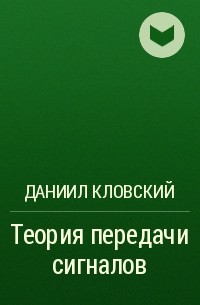 ДАНИИЛ КЛОВСКИЙ

Теория передачи сигналов